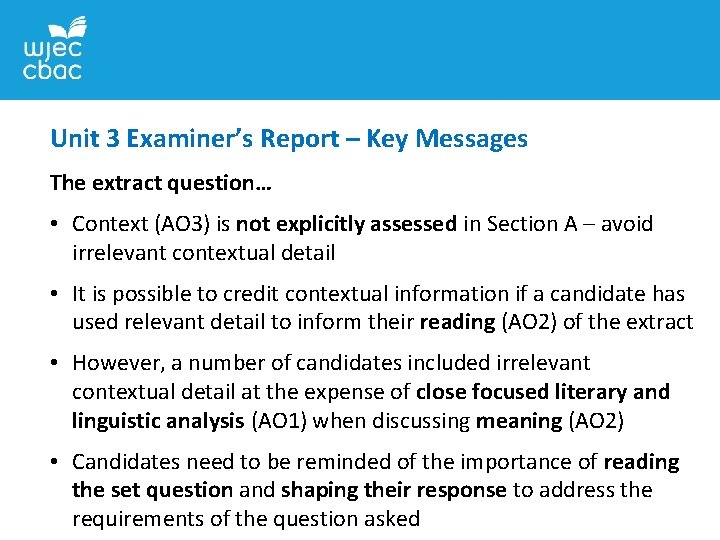 wjec
cbac

Unit 3 Examiner's Report – Key Messages

The extract question…

• Context (AO3) is not explicitly assessed in Section A – avoid irrelevant contextual detail

• It is possible to credit contextual information if a candidate has used relevant detail to inform their reading (AO2) of the extract

• However, a number of candidates included irrelevant contextual detail at the expense of close focused literary and linguistic analysis (AO1) when discussing meaning (AO2)

• Candidates need to be reminded of the importance of reading the set question and shaping their response to address the requirements of the question asked